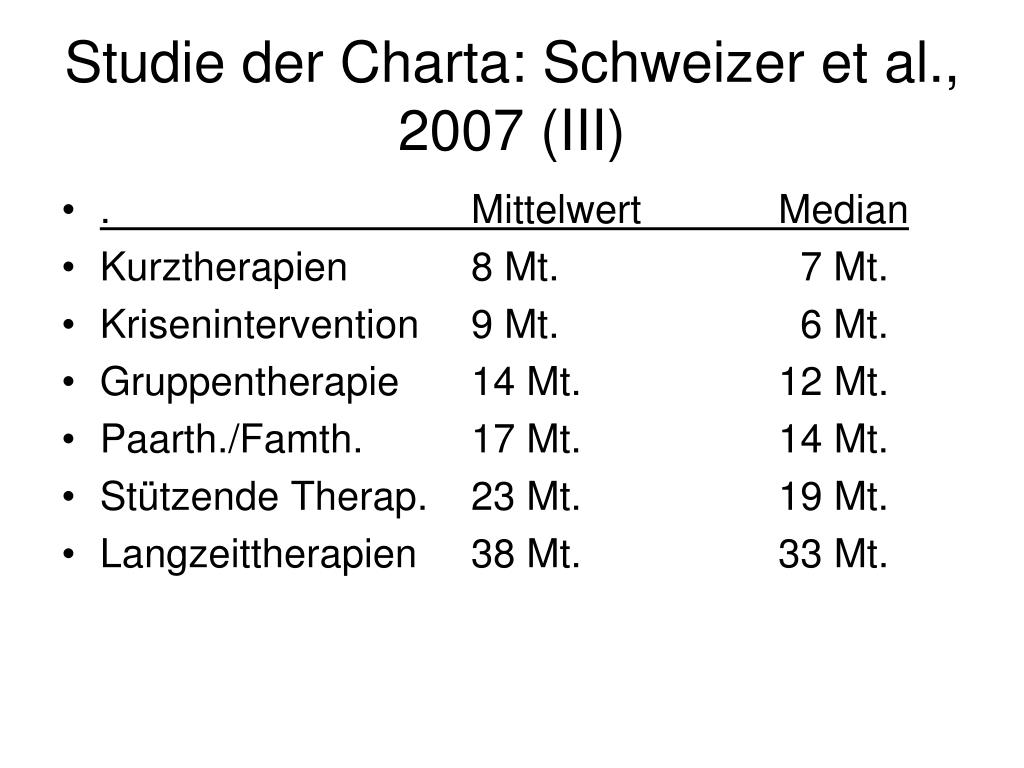 Studie der Charta: Schweizer et al., 2007 (III)

| . | Mittelwert | Median |
|---|---|---|
| Kurztherapien | 8 Mt. | 7 Mt. |
| Krisenintervention | 9 Mt. | 6 Mt. |
| Gruppentherapie | 14 Mt. | 12 Mt. |
| Paarth./Famth. | 17 Mt. | 14 Mt. |
| Stützende Therap. | 23 Mt. | 19 Mt. |
| Langzeittherapien | 38 Mt. | 33 Mt. |